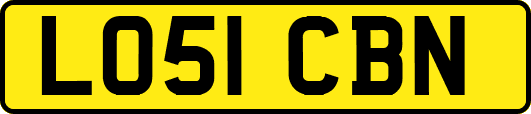 LO51 CBN